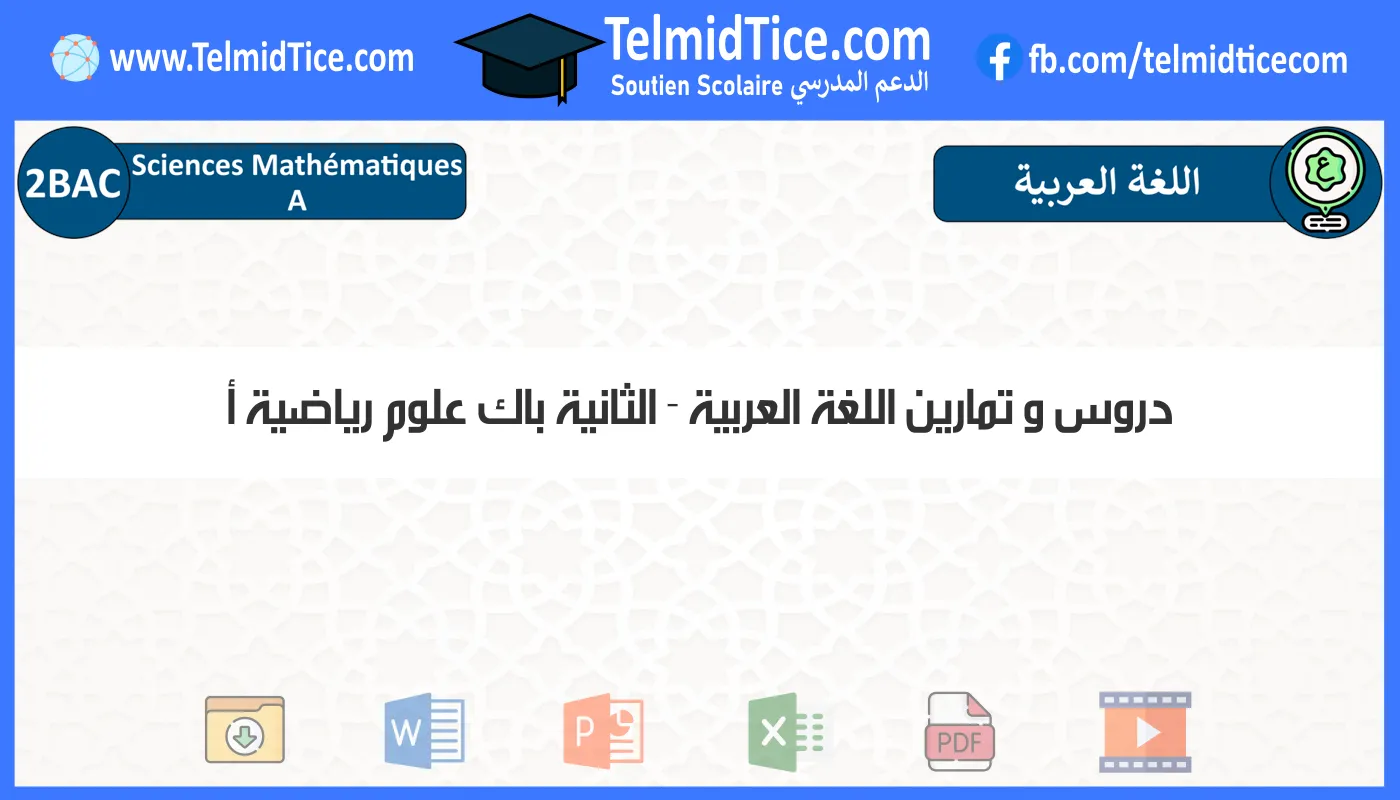 www.TelmidTice.com

TelmidTice.com
Soutien Scolaire الدعم المدرسي

fb.com/telmidticecom

2BAC Sciences Mathématiques A

اللغة العربية

ع

دروس و تمارين اللغة العربية - الثانية باك علوم رياضية أ

W

P

X

PDF